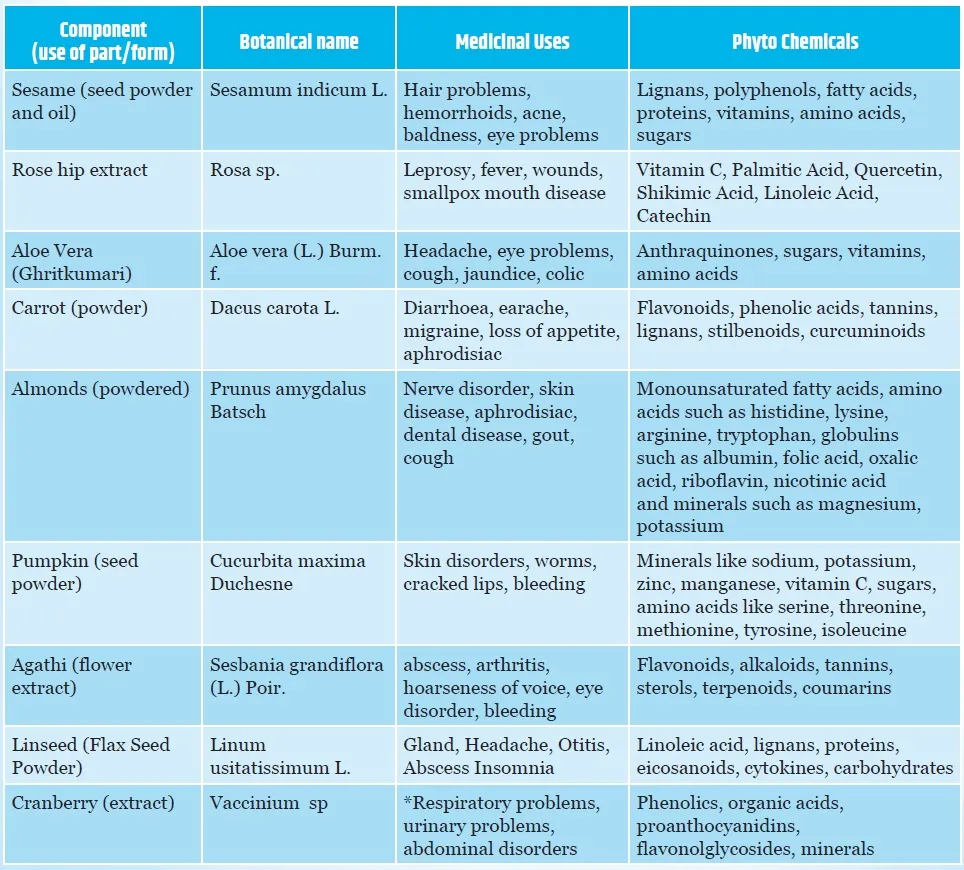 | Component (use of part/form) | Botanical name | Medicinal Uses | Phyto Chemicals |
|---|---|---|---|
| Sesame (seed powder and oil) | Sesamum indicum L. | Hair problems, hemorrhoids, acne, baldness, eye problems | Lignans, polyphenols, fatty acids, proteins, vitamins, amino acids, sugars |
| Rose hip extract | Rosa sp. | Leprosy, fever, wounds, smallpox mouth disease | Vitamin C, Palmitic Acid, Quercetin, Shikimic Acid, Linoleic Acid, Catechin |
| Aloe Vera (Ghritkumari) | Aloe vera (L.) Burm. f. | Headache, eye problems, cough, jaundice, colic | Anthraquinones, sugars, vitamins, amino acids |
| Carrot (powder) | Dacus carota L. | Diarrhoea, earache, migraine, loss of appetite, aphrodisiac | Flavonoids, phenolic acids, tannins, lignans, stilbenoids, curcuminoids |
| Almonds (powdered) | Prunus amygdalus Batsch | Nerve disorder, skin disease, aphrodisiac, dental disease, gout, cough | Monounsaturated fatty acids, amino acids such as histidine, lysine, arginine, tryptophan, globulins such as albumin, folic acid, oxalic acid, riboflavin, nicotinic acid and minerals such as magnesium, potassium |
| Pumpkin (seed powder) | Cucurbita maxima Duchesne | Skin disorders, worms, cracked lips, bleeding | Minerals like sodium, potassium, zinc, manganese, vitamin C, sugars, amino acids like serine, threonine, methionine, tyrosine, isoleucine |
| Agathi (flower extract) | Sesbania grandiflora (L.) Poir. | abscess, arthritis, hoarseness of voice, eye disorder, bleeding | Flavonoids, alkaloids, tannins, sterols, terpenoids, coumarins |
| Linseed (Flax Seed Powder) | Linum usitatissimum L. | Gland, Headache, Otitis, Abscess Insomnia | Linoleic acid, lignans, proteins, eicosanoids, cytokines, carbohydrates |
| Cranberry (extract) | Vaccinium sp | *Respiratory problems, urinary problems, abdominal disorders | Phenolics, organic acids, proanthocyanidins, flavonolglycosides, minerals |